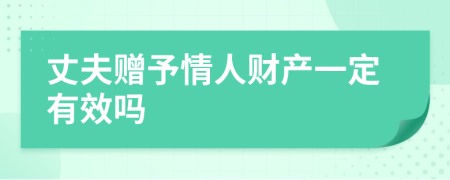 丈夫赠予情人财产一定有效吗